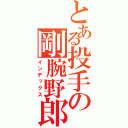 とある投手の剛腕野郎
インデックス